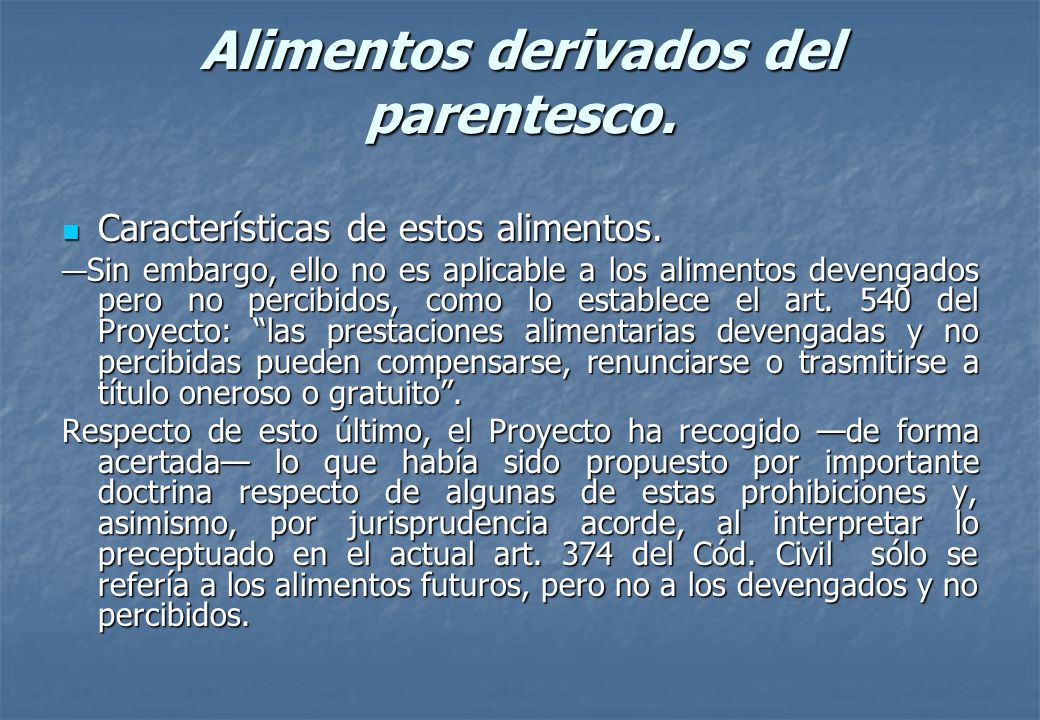 Alimentos derivados del parentesco.

Características de estos alimentos.

—Sin embargo, ello no es aplicable a los alimentos devengados pero no percibidos, como lo establece el art. 540 del Proyecto: “las prestaciones alimentarias devengadas y no percibidas pueden compensarse, renunciarse o trasmitirse a título oneroso o gratuito”.

Respecto de esto último, el Proyecto ha recogido —de forma acertada— lo que había sido propuesto por importante doctrina respecto de algunas de estas prohibiciones y, asimismo, por jurisprudencia acorde, al interpretar lo preceptuado en el actual art. 374 del Cód. Civil sólo se refería a los alimentos futuros, pero no a los devengados y no percibidos.